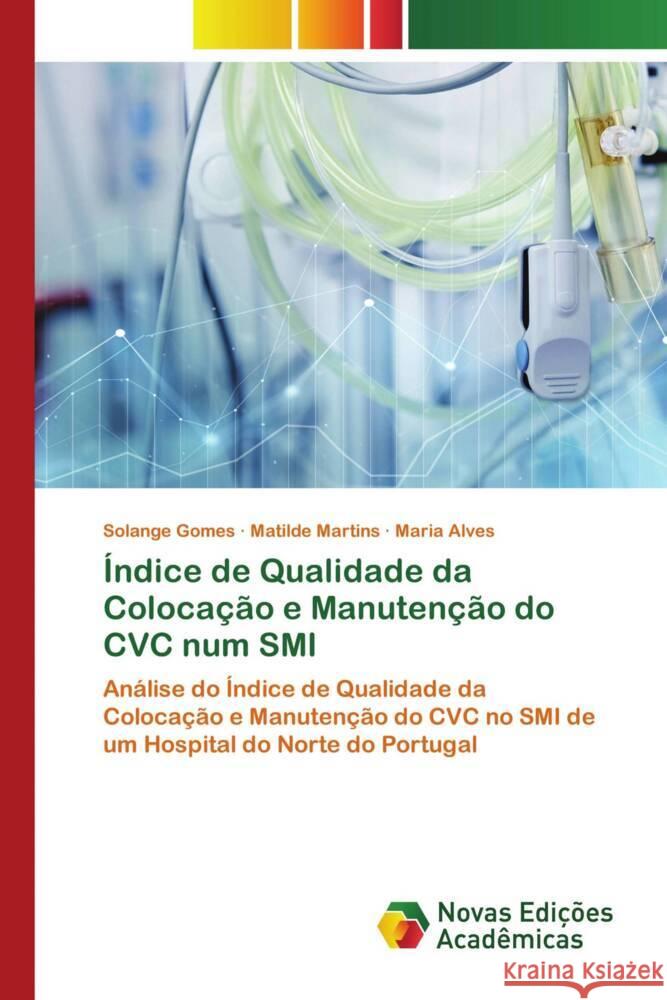 Solange Gomes · Matilde Martins · Maria Alves

Índice de Qualidade da Colocação e Manutenção do CVC num SMI

Análise do Índice de Qualidade da Colocação e Manutenção do CVC no SMI de um Hospital do Norte do Portugal

Novas Edições Acadêmicas